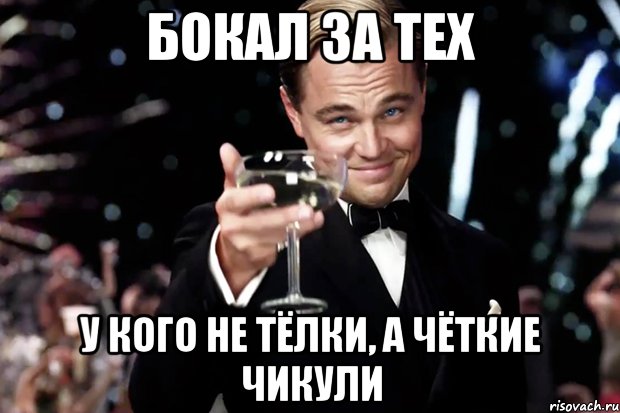 БОКАЛ ЗА ТЕХ

У КОГО НЕ ТЁЛКИ, А ЧЁТКИЕ ЧИКУЛИ

risovach.ru